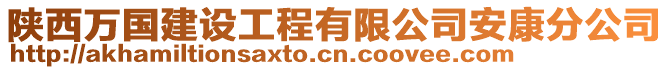 陕西万国建设工程有限公司安康分公司
http://akhamiltionsaxto.cn.coovee.com